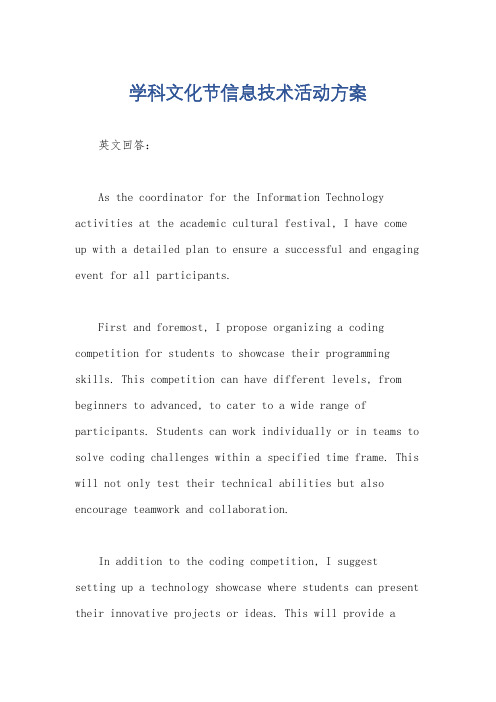 学科文化节信息技术活动方案

英文回答：

As the coordinator for the Information Technology activities at the academic cultural festival, I have come up with a detailed plan to ensure a successful and engaging event for all participants.

First and foremost, I propose organizing a coding competition for students to showcase their programming skills. This competition can have different levels, from beginners to advanced, to cater to a wide range of participants. Students can work individually or in teams to solve coding challenges within a specified time frame. This will not only test their technical abilities but also encourage teamwork and collaboration.

In addition to the coding competition, I suggest setting up a technology showcase where students can present their innovative projects or ideas. This will provide a